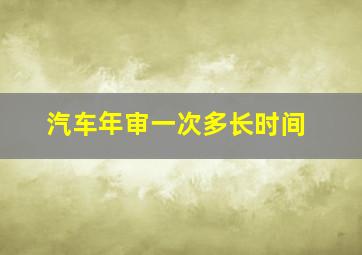 汽车年审一次多长时间